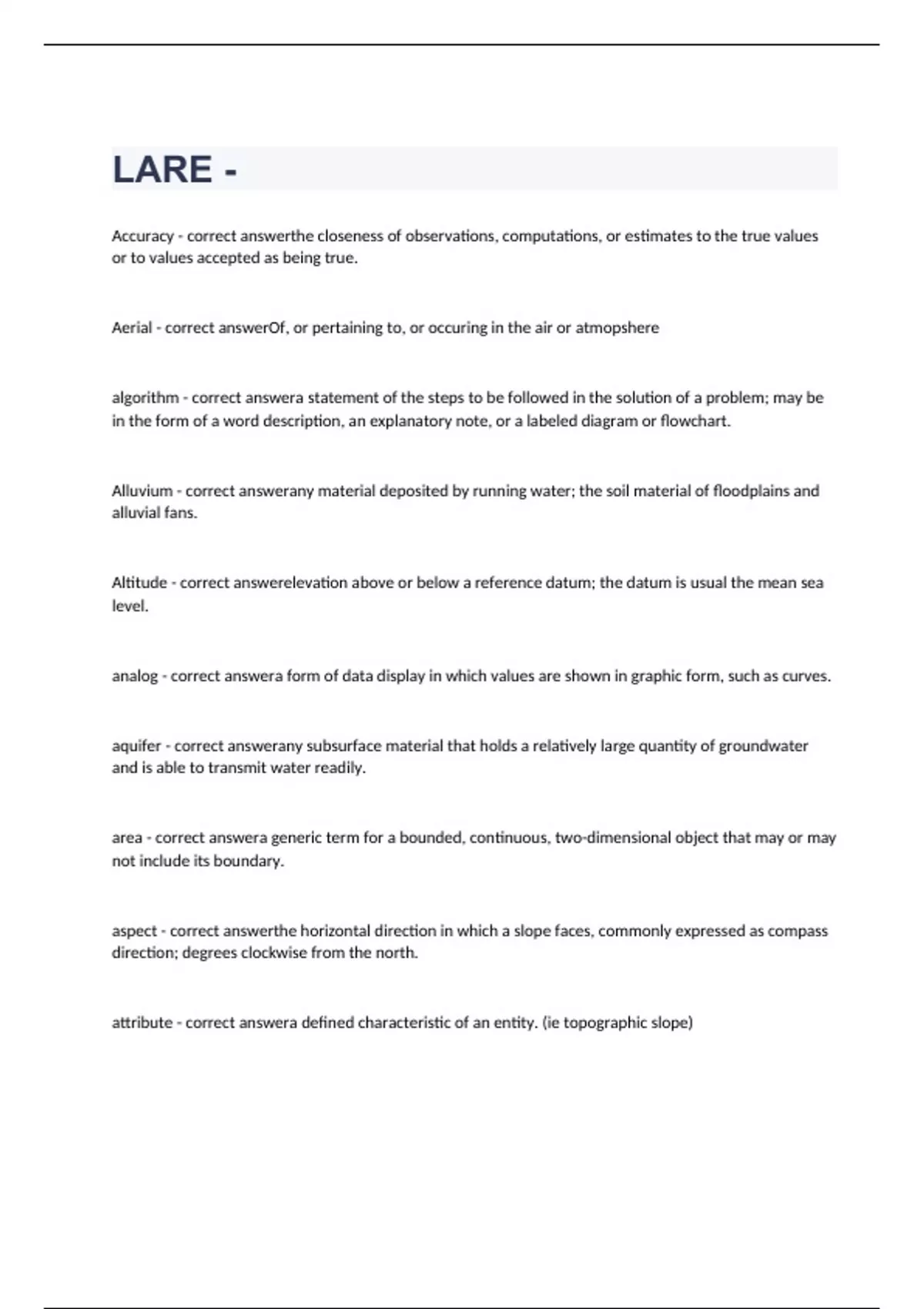 LARE -

Accuracy - correct answerthe closeness of observations, computations, or estimates to the true values or to values accepted as being true.

Aerial - correct answerOf, or pertaining to, or occuring in the air or atmopshere

algorithm - correct answera statement of the steps to be followed in the solution of a problem; may be in the form of a word description, an explanatory note, or a labeled diagram or flowchart.

Alluvium - correct answerany material deposited by running water; the soil material of floodplains and alluvial fans.

Altitude - correct answerelevation above or below a reference datum; the datum is usual the mean sea level.

analog - correct answera form of data display in which values are shown in graphic form, such as curves.

aquifer - correct answerany subsurface material that holds a relatively large quantity of groundwater and is able to transmit water readily.

area - correct answera generic term for a bounded, continuous, two-dimensional object that may or may not include its boundary.

aspect - correct answerthe horizontal direction in which a slope faces, commonly expressed as compass direction; degrees clockwise from the north.

attribute - correct answera defined characteristic of an entity. (ie topographic slope)